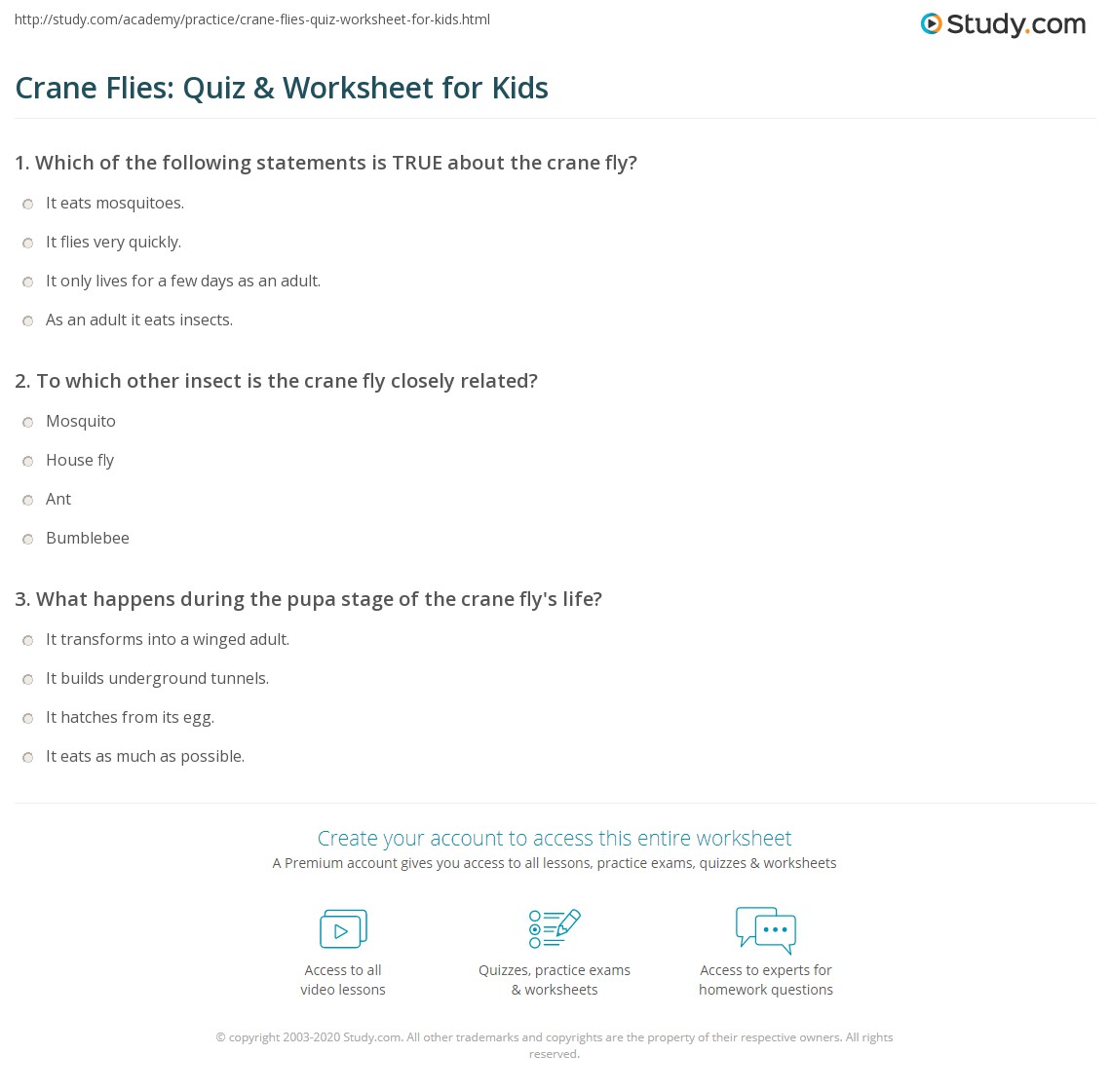 http://study.com/academy/practice/crane-flies-quiz-worksheet-for-kids.html

Study.com

Crane Flies: Quiz & Worksheet for Kids

1. Which of the following statements is TRUE about the crane fly?

It eats mosquitoes.

It flies very quickly.

It only lives for a few days as an adult.

As an adult it eats insects.

2. To which other insect is the crane fly closely related?

Mosquito

House fly

Ant

Bumblebee

3. What happens during the pupa stage of the crane fly's life?

It transforms into a winged adult.

It builds underground tunnels.

It hatches from its egg.

It eats as much as possible.

Create your account to access this entire worksheet

A Premium account gives you access to all lessons, practice exams, quizzes & worksheets

Access to all video lessons

Quizzes, practice exams & worksheets

Access to experts for homework questions

© copyright 2003-2020 Study.com. All other trademarks and copyrights are the property of their respective owners. All rights reserved.